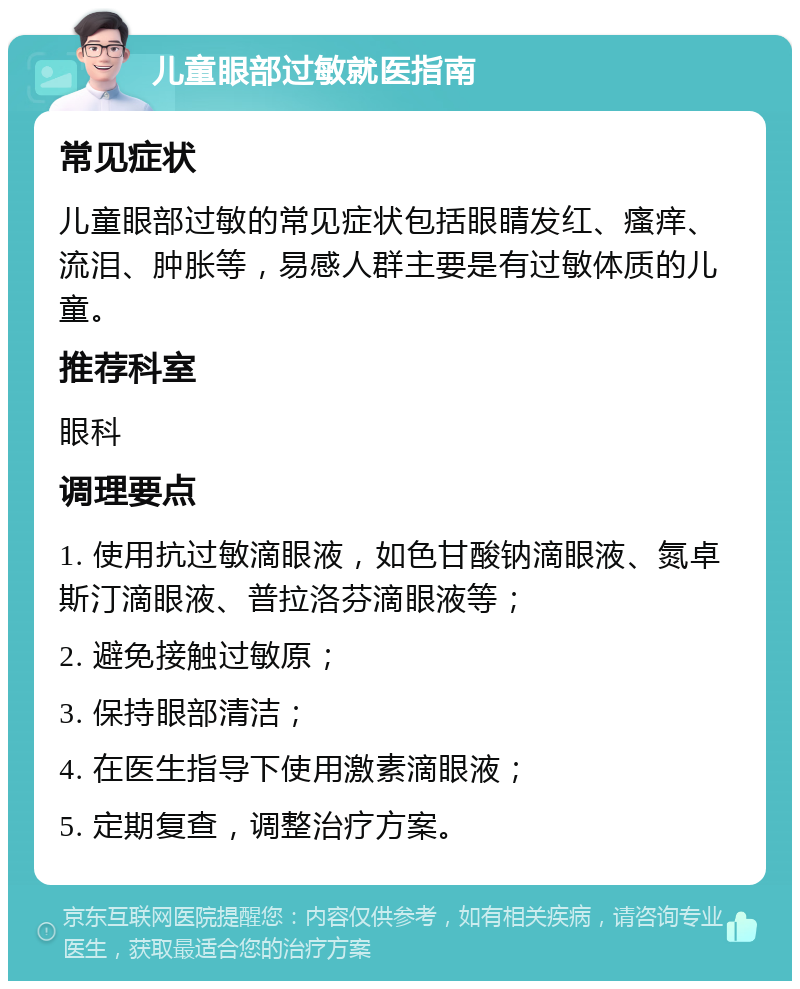 儿童眼部过敏就医指南

常见症状

儿童眼部过敏的常见症状包括眼睛发红、瘙痒、流泪、肿胀等，易感人群主要是有过敏体质的儿童。

推荐科室

眼科

调理要点

1. 使用抗过敏滴眼液，如色甘酸钠滴眼液、氮卓斯汀滴眼液、普拉洛芬滴眼液等；

2. 避免接触过敏原；

3. 保持眼部清洁；

4. 在医生指导下使用激素滴眼液；

5. 定期复查，调整治疗方案。

京东互联网医院提醒您：内容仅供参考，如有相关疾病，请咨询专业医生，获取最适合您的治疗方案